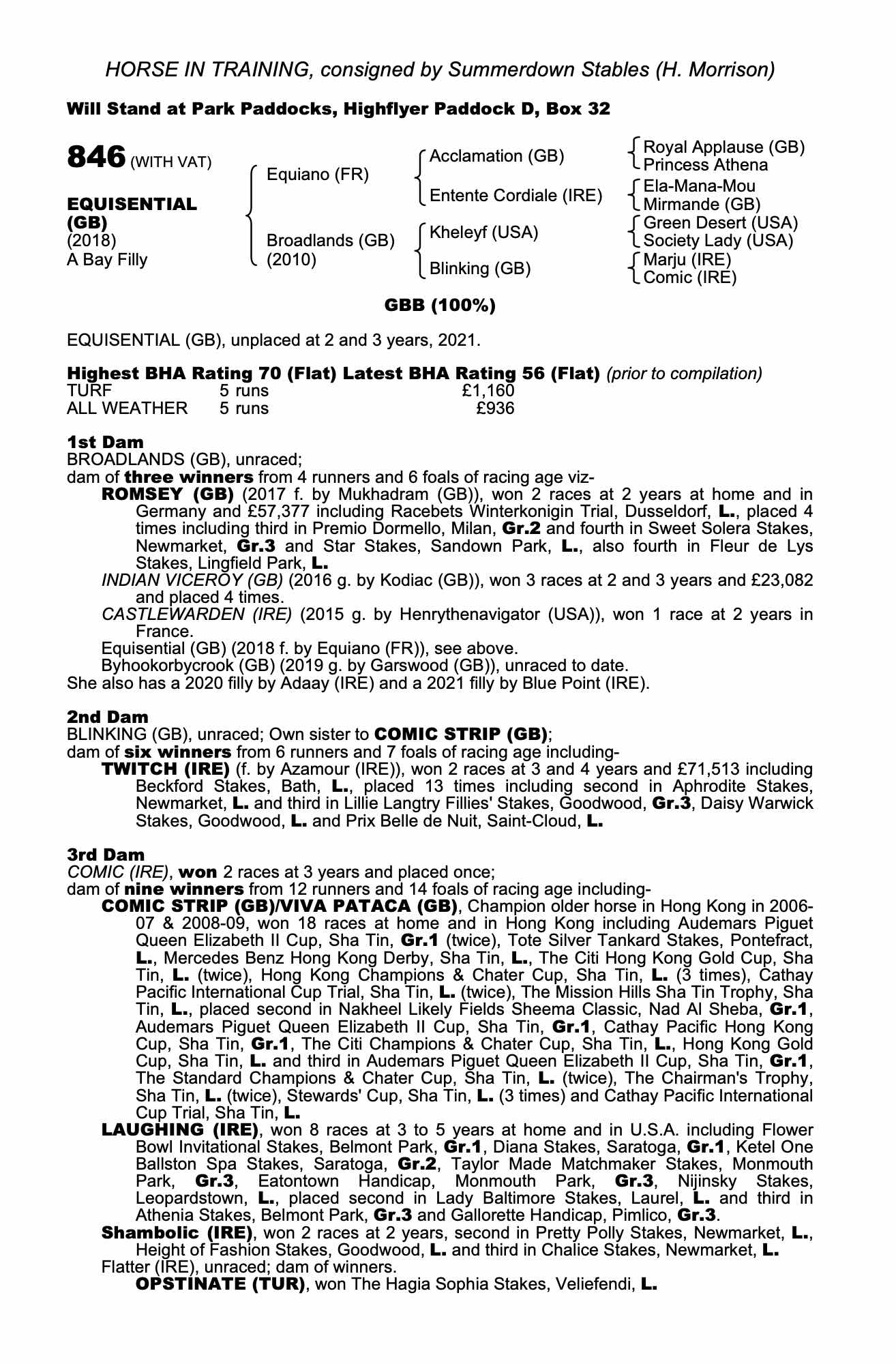 HORSE IN TRAINING, consigned by Summerdown Stables (H. Morrison)

Will Stand at Park Paddocks, Highflyer Paddock D, Box 32

846 (WITH VAT)

EQUISENTIAL (GB)
(2018)
A Bay Filly

Equiano (FR)
Broadlands (GB) (2010)

Acclamation (GB)
Entente Cordiale (IRE)
Kheleyf (USA)
Blinking (GB)

Royal Applause (GB)
Princess Athena
Ela-Mana-Mou
Mirmande (GB)
Green Desert (USA)
Society Lady (USA)
Marju (IRE)
Comic (IRE)

GBB (100%)

EQUISENTIAL (GB), unplaced at 2 and 3 years, 2021.

Highest BHA Rating 70 (Flat) Latest BHA Rating 56 (Flat) (prior to compilation)

| TURF | 5 runs | £1,160 |
|---|---|---|
| ALL WEATHER | 5 runs | £936 |

1st Dam
BROADLANDS (GB), unraced;
dam of three winners from 4 runners and 6 foals of racing age viz-
ROMSEY (GB) (2017 f. by Mukhadram (GB)), won 2 races at 2 years at home and in Germany and £57,377 including Racebets Winterkonigin Trial, Dusseldorf, L., placed 4 times including third in Premio Dormello, Milan, Gr.2 and fourth in Sweet Solera Stakes, Newmarket, Gr.3 and Star Stakes, Sandown Park, L., also fourth in Fleur de Lys Stakes, Lingfield Park, L.
INDIAN VICEROY (GB) (2016 g. by Kodiac (GB)), won 3 races at 2 and 3 years and £23,082 and placed 4 times.
CASTLEWARDEN (IRE) (2015 g. by Henrythenavigator (USA)), won 1 race at 2 years in France.
Equisential (GB) (2018 f. by Equiano (FR)), see above.
Byhookorbycrook (GB) (2019 g. by Garswood (GB)), unraced to date.
She also has a 2020 filly by Adaay (IRE) and a 2021 filly by Blue Point (IRE).

2nd Dam
BLINKING (GB), unraced; Own sister to COMIC STRIP (GB);
dam of six winners from 6 runners and 7 foals of racing age including-
TWITCH (IRE) (f. by Azamour (IRE)), won 2 races at 3 and 4 years and £71,513 including Beckford Stakes, Bath, L., placed 13 times including second in Aphrodite Stakes, Newmarket, L. and third in Lillie Langtry Fillies' Stakes, Goodwood, Gr.3, Daisy Warwick Stakes, Goodwood, L. and Prix Belle de Nuit, Saint-Cloud, L.

3rd Dam
COMIC (IRE), won 2 races at 3 years and placed once;
dam of nine winners from 12 runners and 14 foals of racing age including-
COMIC STRIP (GB)/VIVA PATACA (GB), Champion older horse in Hong Kong in 2006-07 & 2008-09, won 18 races at home and in Hong Kong including Audemars Piguet Queen Elizabeth II Cup, Sha Tin, Gr.1 (twice), Tote Silver Tankard Stakes, Pontefract, L., Mercedes Benz Hong Kong Derby, Sha Tin, L., The Citi Hong Kong Gold Cup, Sha Tin, L. (twice), Hong Kong Champions & Chater Cup, Sha Tin, L. (3 times), Cathay Pacific International Cup Trial, Sha Tin, L. (twice), The Mission Hills Sha Tin Trophy, Sha Tin, L., placed second in Nakheel Likely Fields Sheema Classic, Nad Al Sheba, Gr.1, Audemars Piguet Queen Elizabeth II Cup, Sha Tin, Gr.1, Cathay Pacific Hong Kong Cup, Sha Tin, Gr.1, The Citi Champions & Chater Cup, Sha Tin, L., Hong Kong Gold Cup, Sha Tin, L. and third in Audemars Piguet Queen Elizabeth II Cup, Sha Tin, Gr.1, The Standard Champions & Chater Cup, Sha Tin, L. (twice), The Chairman's Trophy, Sha Tin, L. (twice), Stewards' Cup, Sha Tin, L. (3 times) and Cathay Pacific International Cup Trial, Sha Tin, L.
LAUGHING (IRE), won 8 races at 3 to 5 years at home and in U.S.A. including Flower Bowl Invitational Stakes, Belmont Park, Gr.1, Diana Stakes, Saratoga, Gr.1, Ketel One Ballston Spa Stakes, Saratoga, Gr.2, Taylor Made Matchmaker Stakes, Monmouth Park, Gr.3, Eatontown Handicap, Monmouth Park, Gr.3, Nijinsky Stakes, Leopardstown, L., placed second in Lady Baltimore Stakes, Laurel, L. and third in Athenia Stakes, Belmont Park, Gr.3 and Gallorette Handicap, Pimlico, Gr.3.
Shambolic (IRE), won 2 races at 2 years, second in Pretty Polly Stakes, Newmarket, L., Height of Fashion Stakes, Goodwood, L. and third in Chalice Stakes, Newmarket, L.
Flatter (IRE), unraced; dam of winners.
OPSTINATE (TUR), won The Hagia Sophia Stakes, Veliefendi, L.